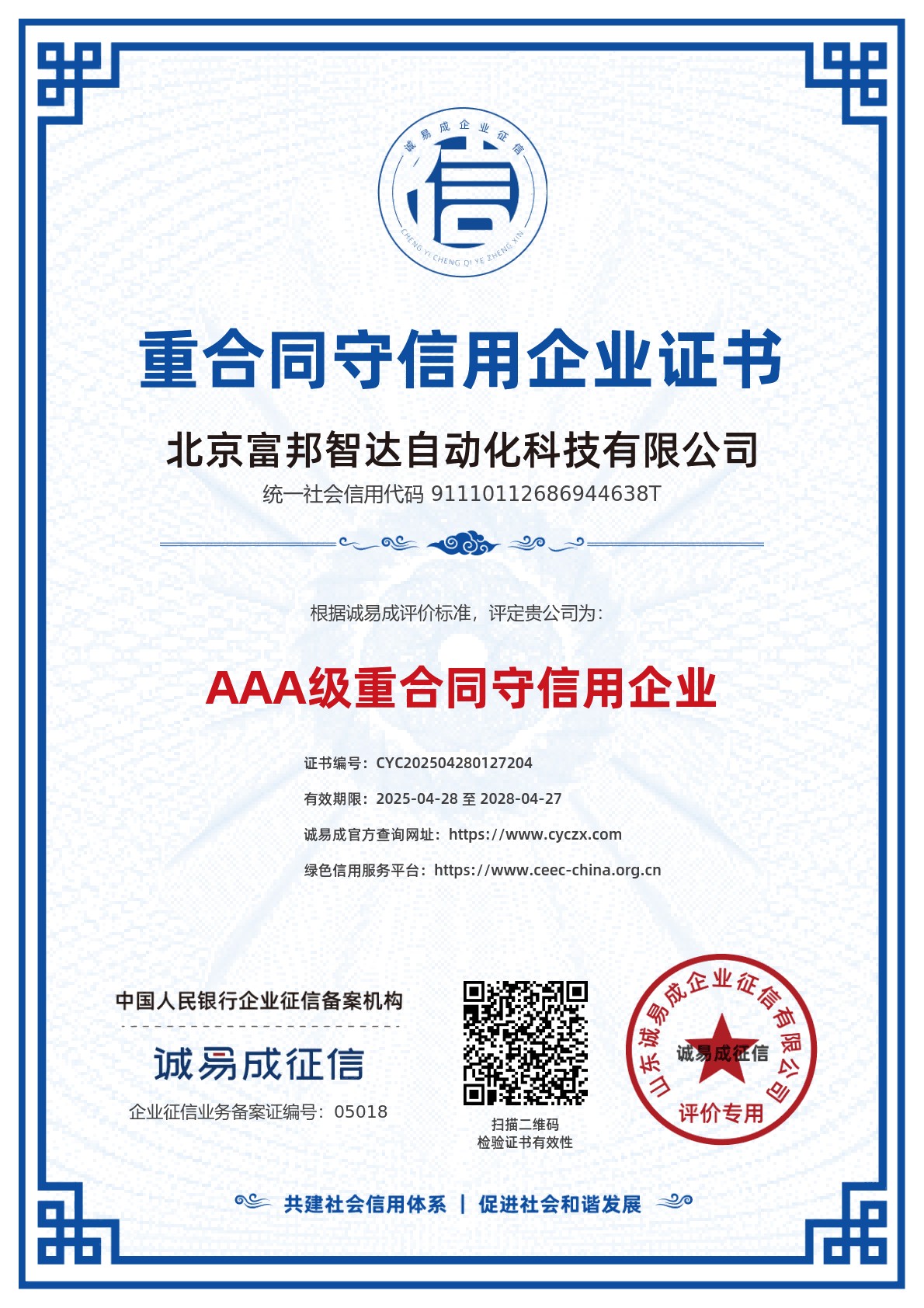 诚易成企业征信
信
CHENG YI CHENG QI YE ZHENG XIN

重合同守信用企业证书

北京富邦智达自动化科技有限公司

统一社会信用代码 91110112686944638T

根据诚易成评价标准，评定贵公司为：

AAA级重合同守信用企业

证书编号：CYC202504280127204

有效期限：2025-04-28 至 2028-04-27

诚易成官方查询网址：https://www.cyczx.com

绿色信用服务平台：https://www.ceec-china.org.cn

中国人民银行企业征信备案机构

诚易成征信

企业征信业务备案证编号：05018

扫描二维码
检验证书有效性

山东诚易成企业征信有限公司
诚易成征信
评价专用

共建社会信用体系 | 促进社会和谐发展